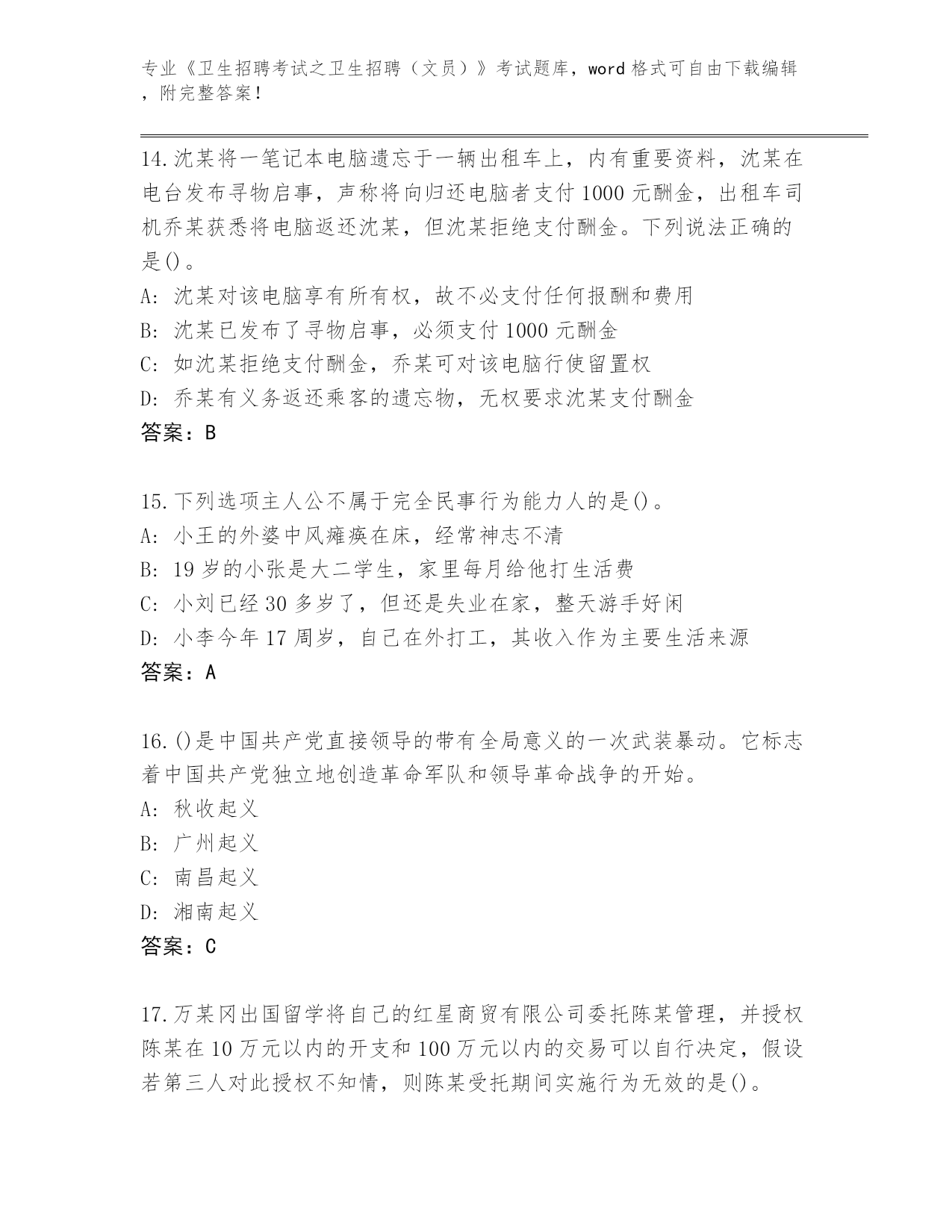 专业《卫生招聘考试之卫生招聘（文员）》考试题库，word 格式可自由下载编辑，附完整答案！

14.沈某将一笔记本电脑遗忘于一辆出租车上，内有重要资料，沈某在电台发布寻物启事，声称将向归还电脑者支付 1000 元酬金，出租车司机乔某获悉将电脑返还沈某，但沈某拒绝支付酬金。下列说法正确的是()。
A: 沈某对该电脑享有所有权，故不必支付任何报酬和费用
B: 沈某已发布了寻物启事，必须支付 1000 元酬金
C: 如沈某拒绝支付酬金，乔某可对该电脑行使留置权
D: 乔某有义务返还乘客的遗忘物，无权要求沈某支付酬金
答案：B

15.下列选项主人公不属于完全民事行为能力人的是()。
A: 小王的外婆中风瘫痪在床，经常神志不清
B: 19 岁的小张是大二学生，家里每月给他打生活费
C: 小刘已经 30 多岁了，但还是失业在家，整天游手好闲
D: 小李今年 17 周岁，自己在外打工，其收入作为主要生活来源
答案：A

16.()是中国共产党直接领导的带有全局意义的一次武装暴动。它标志着中国共产党独立地创造革命军队和领导革命战争的开始。
A: 秋收起义
B: 广州起义
C: 南昌起义
D: 湘南起义
答案：C

17.万某冈出国留学将自己的红星商贸有限公司委托陈某管理，并授权陈某在 10 万元以内的开支和 100 万元以内的交易可以自行决定，假设若第三人对此授权不知情，则陈某受托期间实施行为无效的是()。